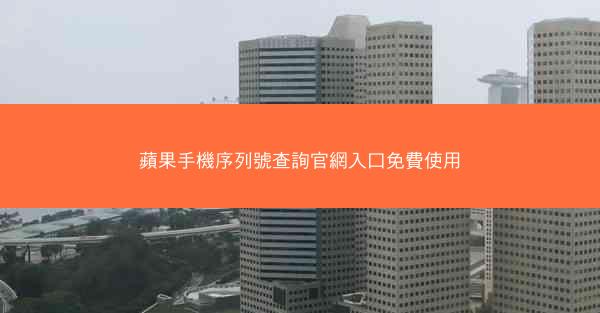 蘋果手機序列號查詢官網入口免費使用